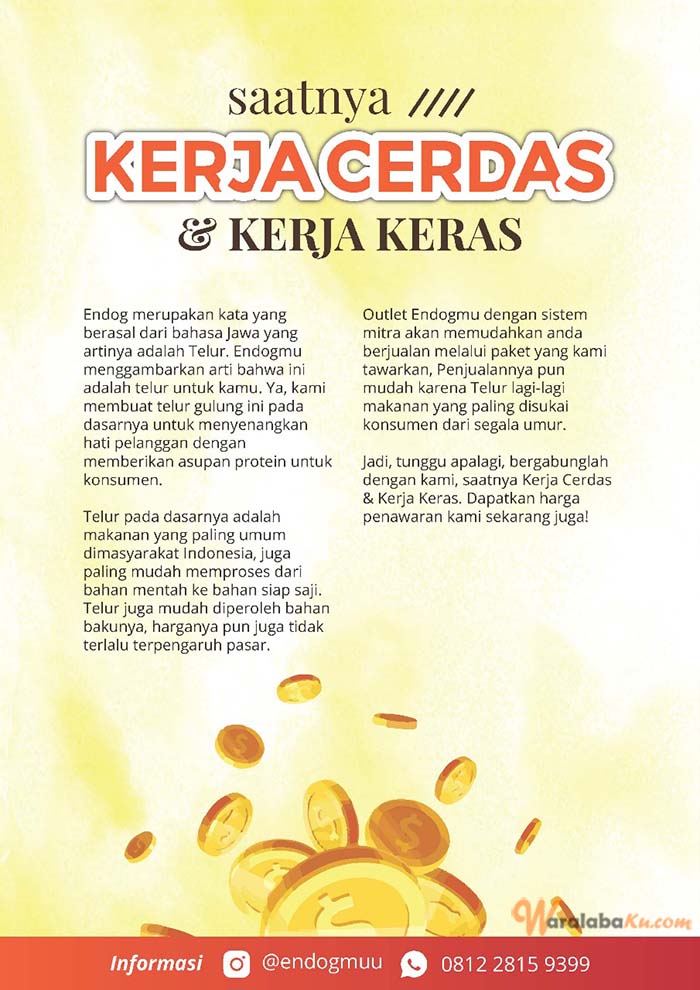 saatnya ////

KERJA CERDAS

& KERJA KERAS

Endog merupakan kata yang berasal dari bahasa Jawa yang artinya adalah Telur. Endogmu menggambarkan arti bahwa ini adalah telur untuk kamu. Ya, kami membuat telur gulung ini pada dasarnya untuk menyenangkan hati pelanggan dengan memberikan asupan protein untuk konsumen.

Telur pada dasarnya adalah makanan yang paling umum dimasyarakat Indonesia, juga paling mudah memproses dari bahan mentah ke bahan siap saji. Telur juga mudah diperoleh bahan bakunya, harganya pun juga tidak terlalu terpengaruh pasar.

Outlet Endogmu dengan sistem mitra akan memudahkan anda berjualan melalui paket yang kami tawarkan, Penjualannya pun mudah karena Telur lagi-lagi makanan yang paling disukai konsumen dari segala umur.

Jadi, tunggu apalagi, bergabunglah dengan kami, saatnya Kerja Cerdas & Kerja Keras. Dapatkan harga penawaran kami sekarang juga!

WaralabaKu.com

Informasi @endogmuu 0812 2815 9399